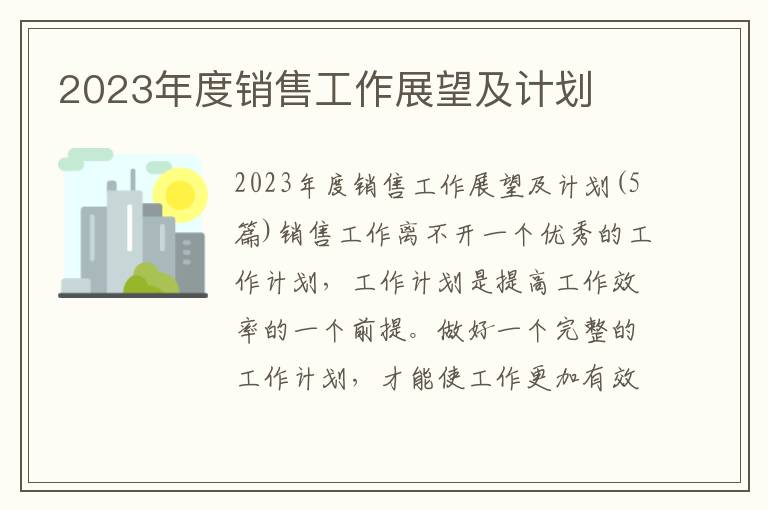 2023年度销售工作展望及计划

2023年度销售工作展望及计划(5篇)销售工作离不开一个优秀的工作计划，工作计划是提高工作效率的一个前提。做好一个完整的工作计划，才能使工作更加有效